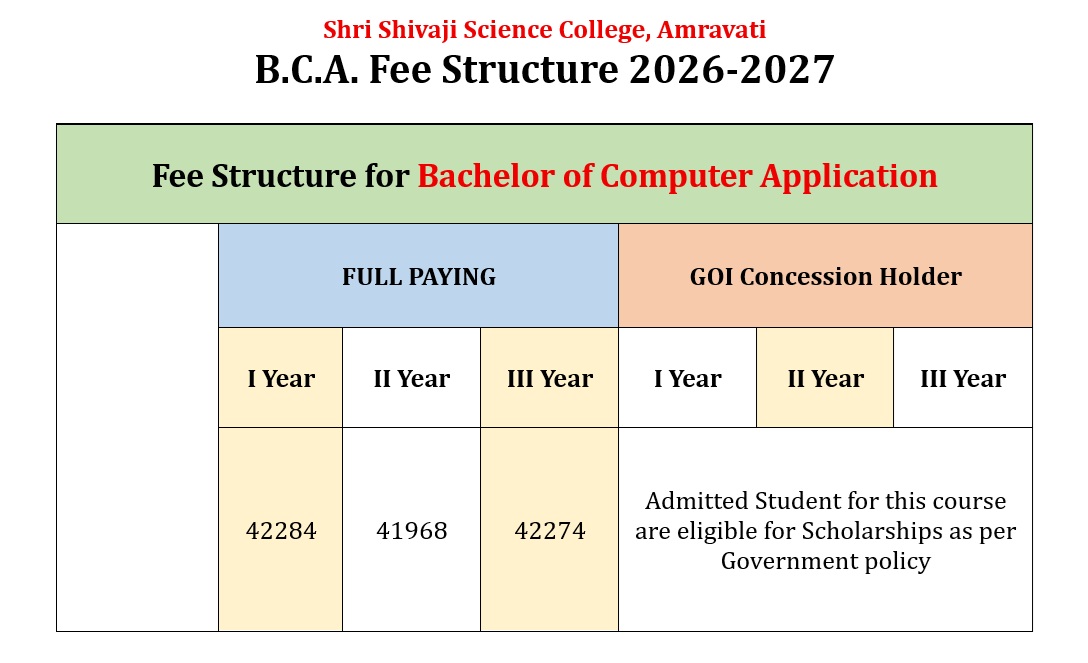 Shri Shivaji Science College, Amravati

B.C.A. Fee Structure 2026-2027

Fee Structure for Bachelor of Computer Application

| | FULL PAYING | | | GOI Concession Holder | | |
|---|---|---|---|---|---|---|
| | I Year | II Year | III Year | I Year | II Year | III Year |
| | 42284 | 41968 | 42274 | Admitted Student for this course are eligible for Scholarships as per Government policy | | |